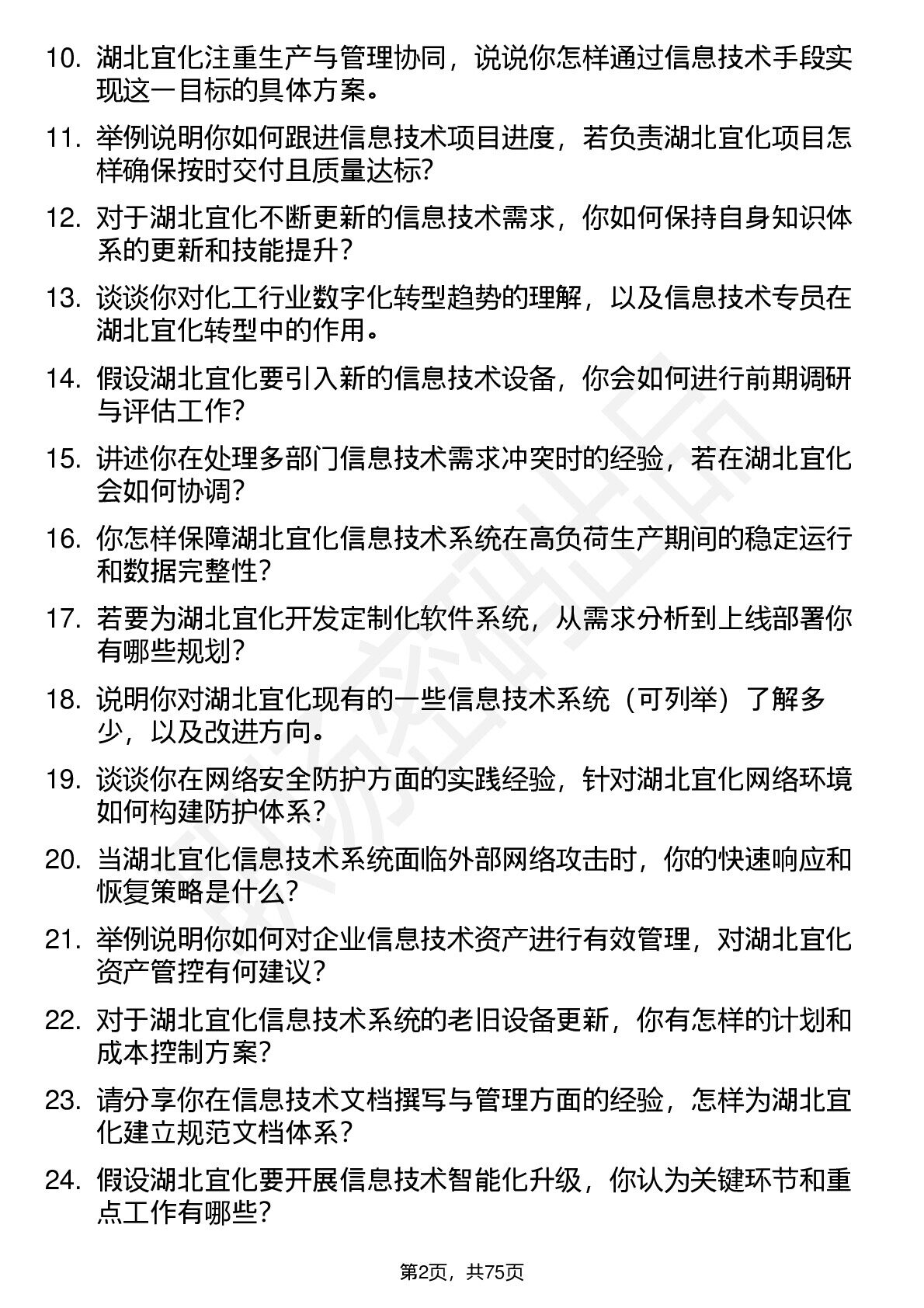 10. 湖北宜化注重生产与管理协同，说说你怎样通过信息技术手段实现这一目标的具体方案。

11. 举例说明你如何跟进信息技术项目进度，若负责湖北宜化项目怎样确保按时交付且质量达标？

12. 对于湖北宜化不断更新的信息技术需求，你如何保持自身知识体系的更新和技能提升？

13. 谈谈你对化工行业数字化转型趋势的理解，以及信息技术专员在湖北宜化转型中的作用。

14. 假设湖北宜化要引入新的信息技术设备，你会如何进行前期调研与评估工作？

15. 讲述你在处理多部门信息技术需求冲突时的经验，若在湖北宜化会如何协调？

16. 你怎样保障湖北宜化信息技术系统在高负荷生产期间的稳定运行和数据完整性？

17. 若要为湖北宜化开发定制化软件系统，从需求分析到上线部署你有哪些规划？

18. 说明你对湖北宜化现有的一些信息技术系统（可列举）了解多少，以及改进方向。

19. 谈谈你在网络安全防护方面的实践经验，针对湖北宜化网络环境如何构建防护体系？

20. 当湖北宜化信息技术系统面临外部网络攻击时，你的快速响应和恢复策略是什么？

21. 举例说明你如何对企业信息技术资产进行有效管理，对湖北宜化资产管控有何建议？

22. 对于湖北宜化信息技术系统的老旧设备更新，你有怎样的计划和成本控制方案？

23. 请分享你在信息技术文档撰写与管理方面的经验，怎样为湖北宜化建立规范文档体系？

24. 假设湖北宜化要开展信息技术智能化升级，你认为关键环节和重点工作有哪些？

第2页，共75页